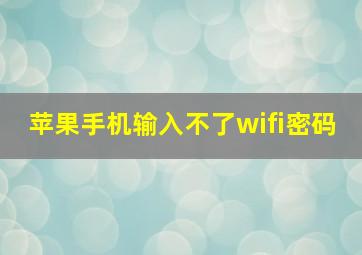 苹果手机输入不了wifi密码